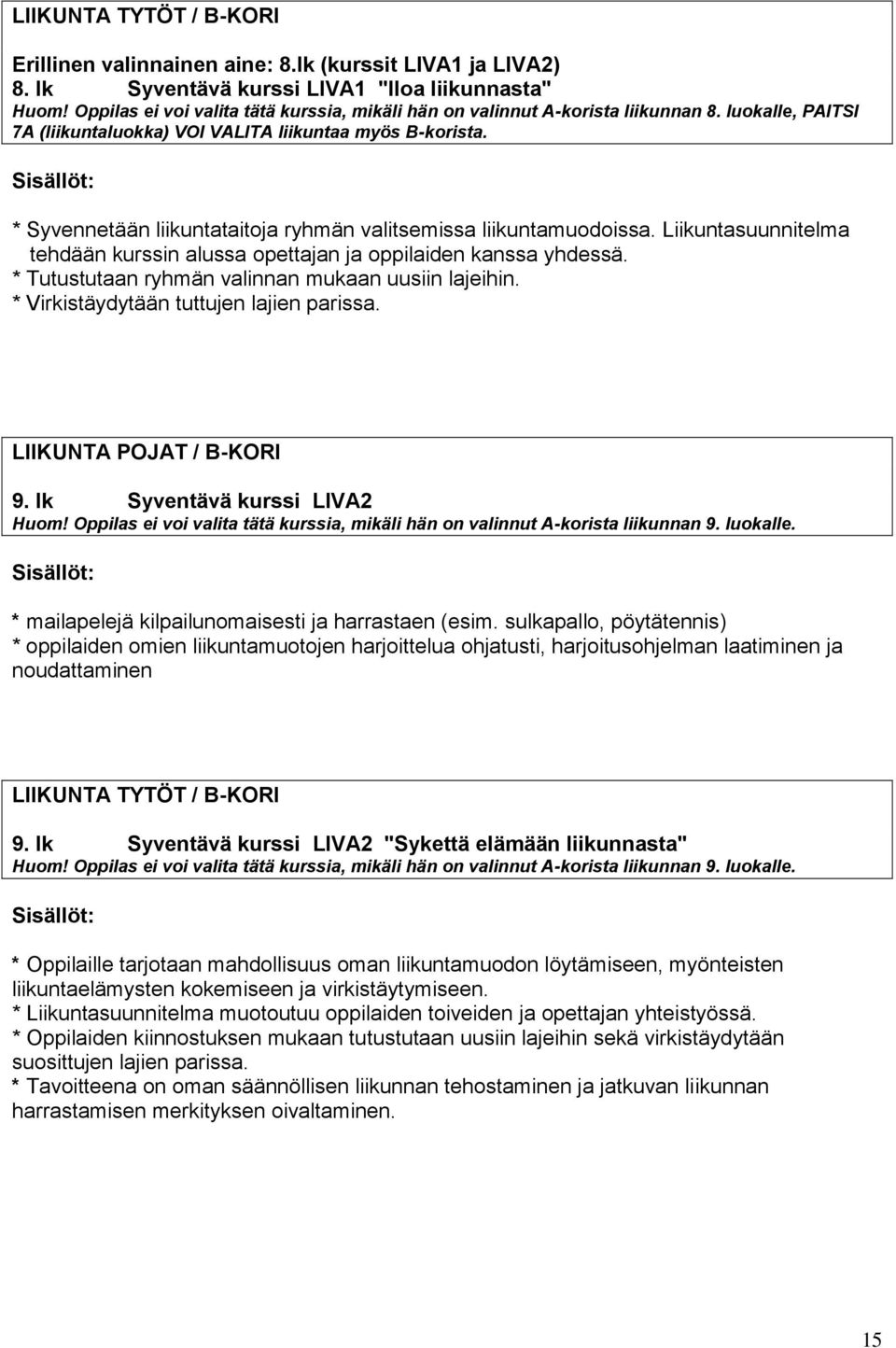 LIIKUNTA TYTÖT / B-KORI

Erillinen valinnainen aine: 8.lk (kurssit LIVA1 ja LIVA2)
8. lk Syventävä kurssi LIVA1 "Iloa liikunnasta"
Huom! Oppilas ei voi valita tätä kurssia, mikäli hän on valinnut A-korista liikunnan 8. luokalle, PAITSI 7A (liikuntaluokka) VOI VALITA liikuntaa myös B-korista.

Sisällöt:

* Syvennetään liikuntataitoja ryhmän valitsemissa liikuntamuodoissa. Liikuntasuunnitelma tehdään kurssin alussa opettajan ja oppilaiden kanssa yhdessä.
* Tutustutaan ryhmän valinnan mukaan uusiin lajeihin.
* Virkistäydytään tuttujen lajien parissa.

LIIKUNTA POJAT / B-KORI

9. lk Syventävä kurssi LIVA2
Huom! Oppilas ei voi valita tätä kurssia, mikäli hän on valinnut A-korista liikunnan 9. luokalle.

Sisällöt:

* mailapelejä kilpailunomaisesti ja harrastaen (esim. sulkapallo, pöytätennis)
* oppilaiden omien liikuntamuotojen harjoittelua ohjatusti, harjoitusohjelman laatiminen ja noudattaminen

LIIKUNTA TYTÖT / B-KORI

9. lk Syventävä kurssi LIVA2 "Sykettä elämään liikunnasta"
Huom! Oppilas ei voi valita tätä kurssia, mikäli hän on valinnut A-korista liikunnan 9. luokalle.

Sisällöt:

* Oppilaille tarjotaan mahdollisuus oman liikuntamuodon löytämiseen, myönteisten liikuntaelämysten kokemiseen ja virkistäytymiseen.
* Liikuntasuunnitelma muotoutuu oppilaiden toiveiden ja opettajan yhteistyössä.
* Oppilaiden kiinnostuksen mukaan tutustutaan uusiin lajeihin sekä virkistäydytään suosittujen lajien parissa.
* Tavoitteena on oman säännöllisen liikunnan tehostaminen ja jatkuvan liikunnan harrastamisen merkityksen oivaltaminen.

15